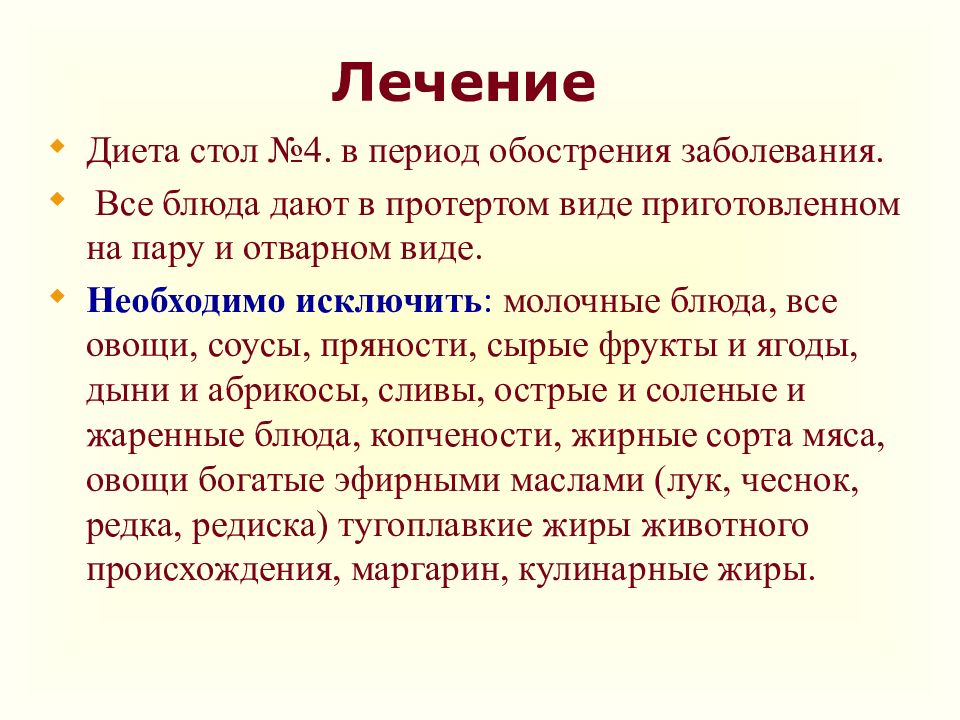 Лечение

Диета стол №4. в период обострения заболевания.

Все блюда дают в протертом виде приготовленном на пару и отварном виде.

Необходимо исключить: молочные блюда, все овощи, соусы, пряности, сырые фрукты и ягоды, дыни и абрикосы, сливы, острые и соленые и жаренные блюда, копчености, жирные сорта мяса, овощи богатые эфирными маслами (лук, чеснок, редка, редиска) тугоплавкие жиры животного происхождения, маргарин, кулинарные жиры.